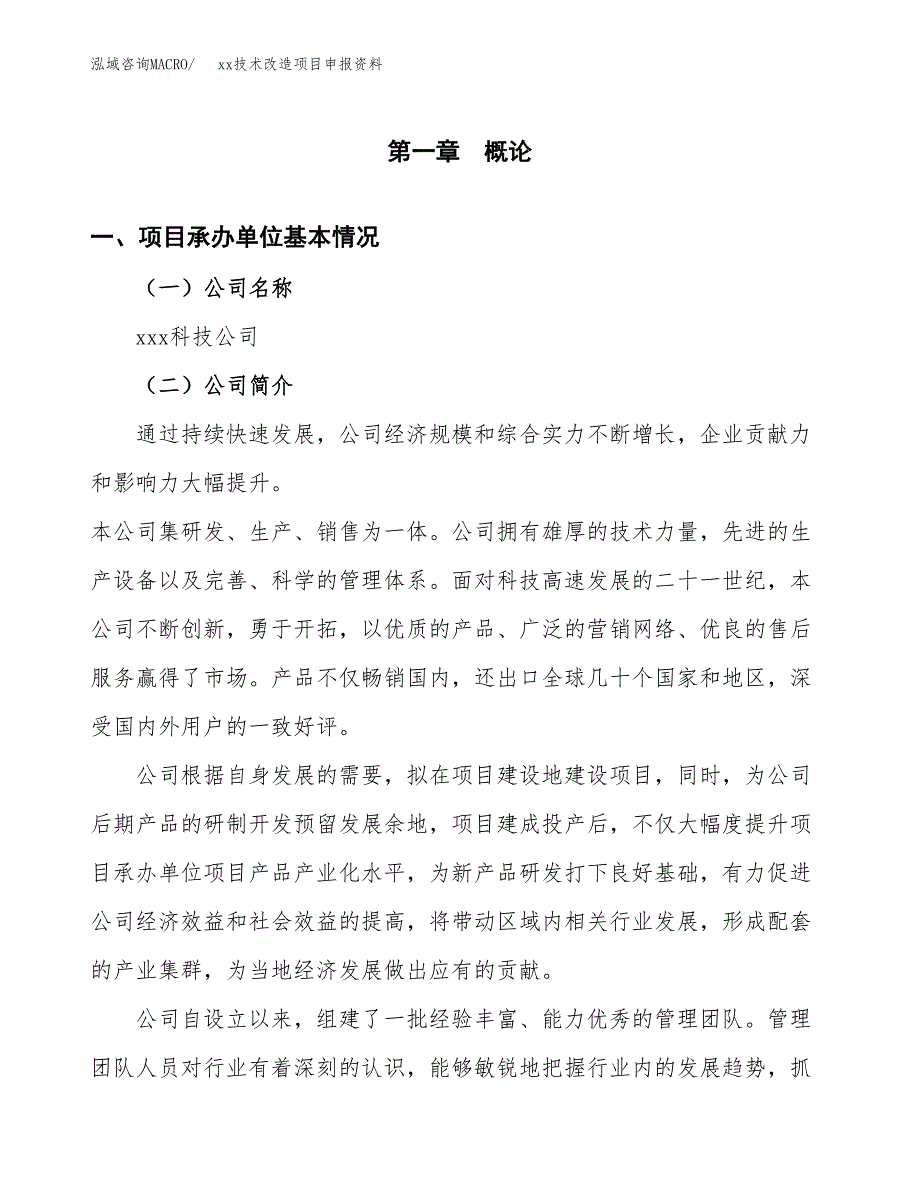 泓域咨询MACRO/　xx技术改造项目申报资料

第一章　概论

一、项目承办单位基本情况

（一）公司名称

xxx科技公司

（二）公司简介

通过持续快速发展，公司经济规模和综合实力不断增长，企业贡献力和影响力大幅提升。

本公司集研发、生产、销售为一体。公司拥有雄厚的技术力量，先进的生产设备以及完善、科学的管理体系。面对科技高速发展的二十一世纪，本公司不断创新，勇于开拓，以优质的产品、广泛的营销网络、优良的售后服务赢得了市场。产品不仅畅销国内，还出口全球几十个国家和地区，深受国内外用户的一致好评。

公司根据自身发展的需要，拟在项目建设地建设项目，同时，为公司后期产品的研制开发预留发展余地，项目建成投产后，不仅大幅度提升项目承办单位项目产品产业化水平，为新产品研发打下良好基础，有力促进公司经济效益和社会效益的提高，将带动区域内相关行业发展，形成配套的产业集群，为当地经济发展做出应有的贡献。

公司自设立以来，组建了一批经验丰富、能力优秀的管理团队。管理团队人员对行业有着深刻的认识，能够敏锐地把握行业内的发展趋势，抓